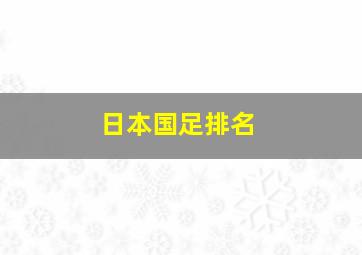 日本国足排名